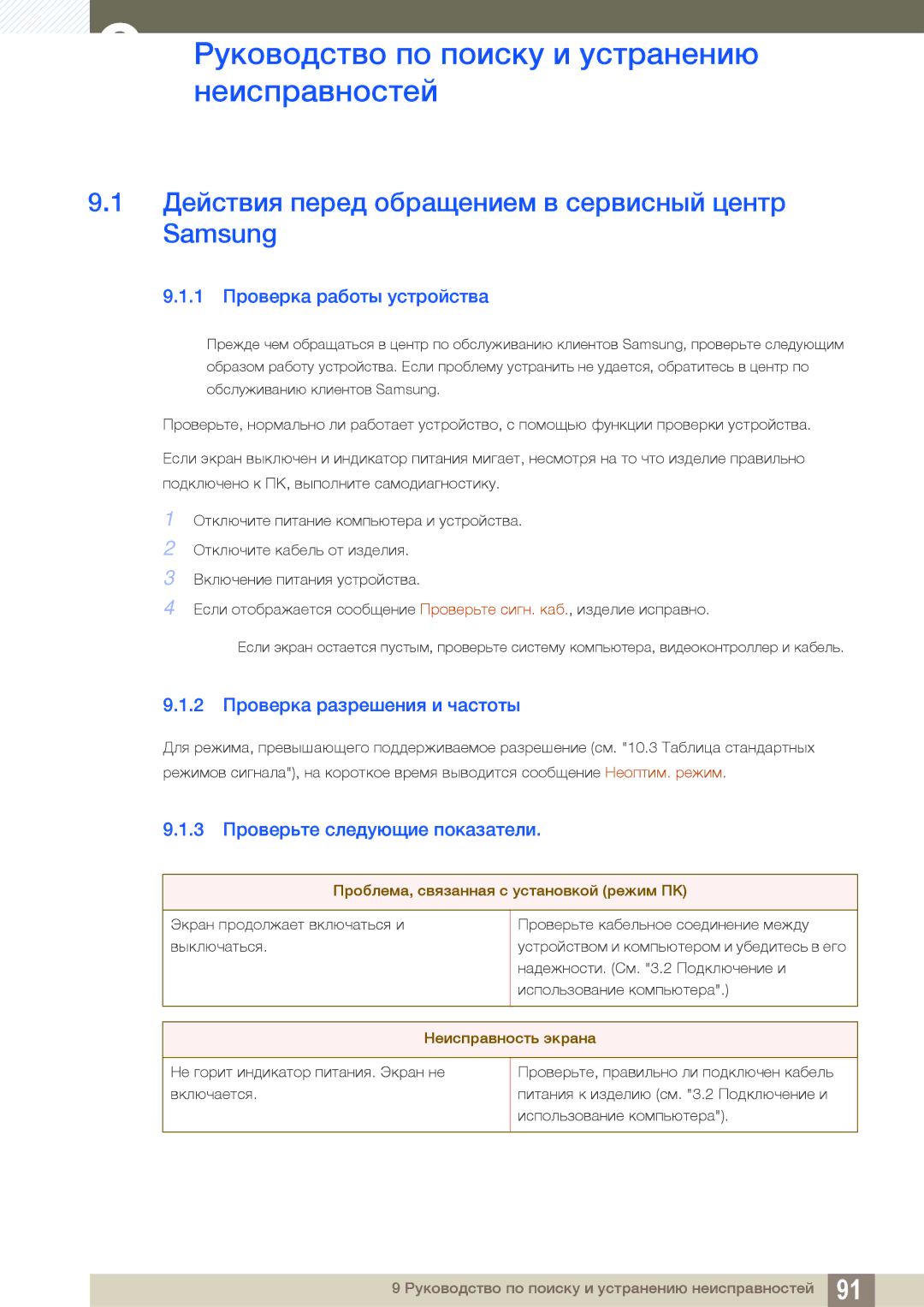 Руководство по поиску и устранению неисправностей

9.1 Действия перед обращением в сервисный центр Samsung

9.1.1 Проверка работы устройства

Прежде чем обращаться в центр по обслуживанию клиентов Samsung, проверьте следующим образом работу устройства. Если проблему устранить не удается, обратитесь в центр по обслуживанию клиентов Samsung.

Проверьте, нормально ли работает устройство, с помощью функции проверки устройства.

Если экран выключен и индикатор питания мигает, несмотря на то что изделие правильно подключено к ПК, выполните самодиагностику.

1 Отключите питание компьютера и устройства.
2 Отключите кабель от изделия.
3 Включение питания устройства.
4 Если отображается сообщение Проверьте сигн. каб., изделие исправно.

Если экран остается пустым, проверьте систему компьютера, видеоконтроллер и кабель.

9.1.2 Проверка разрешения и частоты

Для режима, превышающего поддерживаемое разрешение (см. "10.3 Таблица стандартных режимов сигнала"), на короткое время выводится сообщение Неоптим. режим.

9.1.3 Проверьте следующие показатели.

| Проблема, связанная с установкой (режим ПК) | |
|---|---|
| Экран продолжает включаться и выключаться. | Проверьте кабельное соединение между устройством и компьютером и убедитесь в его надежности. (См. "3.2 Подключение и использование компьютера".) |

| Неисправность экрана | |
|---|---|
| Не горит индикатор питания. Экран не включается. | Проверьте, правильно ли подключен кабель питания к изделию (см. "3.2 Подключение и использование компьютера"). |

9 Руководство по поиску и устранению неисправностей 91